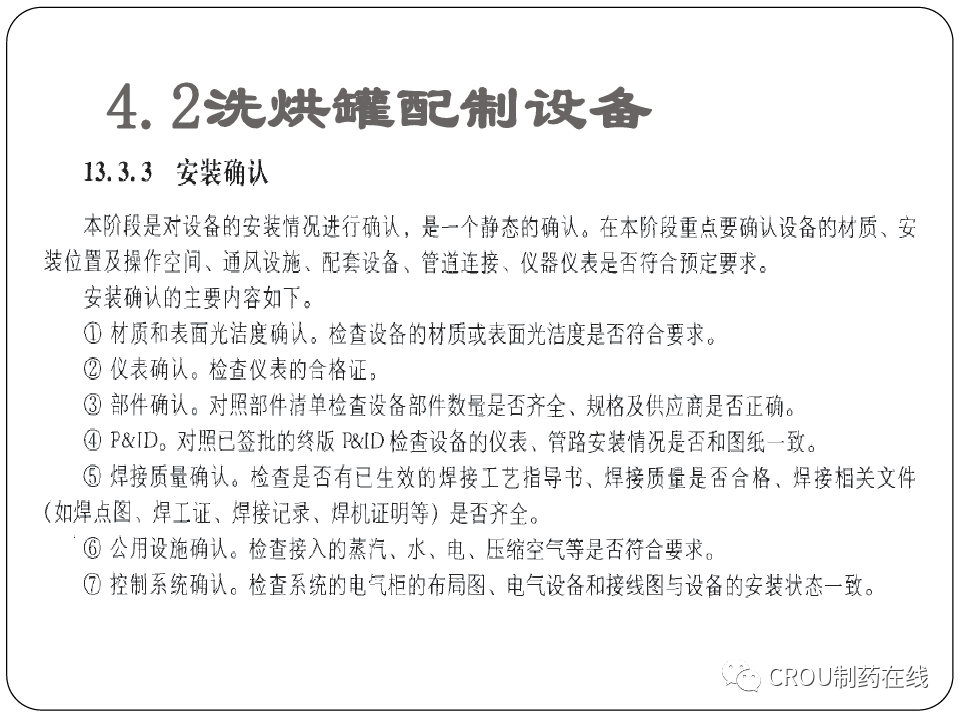 4.2洗烘罐配制设备

13.3.3 安装确认

本阶段是对设备的安装情况进行确认，是一个静态的确认。在本阶段重点要确认设备的材质、安装位置及操作空间、通风设施、配套设备、管道连接、仪器仪表是否符合预定要求。

安装确认的主要内容如下。

① 材质和表面光洁度确认。检查设备的材质或表面光洁度是否符合要求。

② 仪表确认。检查仪表的合格证。

③ 部件确认。对照部件清单检查设备部件数量是否齐全、规格及供应商是否正确。

④ P&ID。对照已签批的终版 P&ID 检查设备的仪表、管路安装情况是否和图纸一致。

⑤ 焊接质量确认。检查是否有已生效的焊接工艺指导书、焊接质量是否合格、焊接相关文件（如焊点图、焊工证、焊接记录、焊机证明等）是否齐全。

⑥ 公用设施确认。检查接入的蒸汽、水、电、压缩空气等是否符合要求。

⑦ 控制系统确认。检查系统的电气柜的布局图、电气设备和接线图与设备的安装状态一致。

CROU制药在线